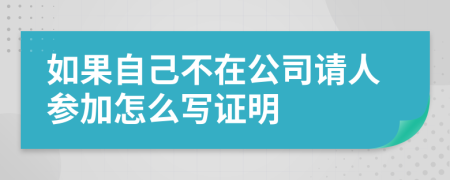 如果自己不在公司请人参加怎么写证明